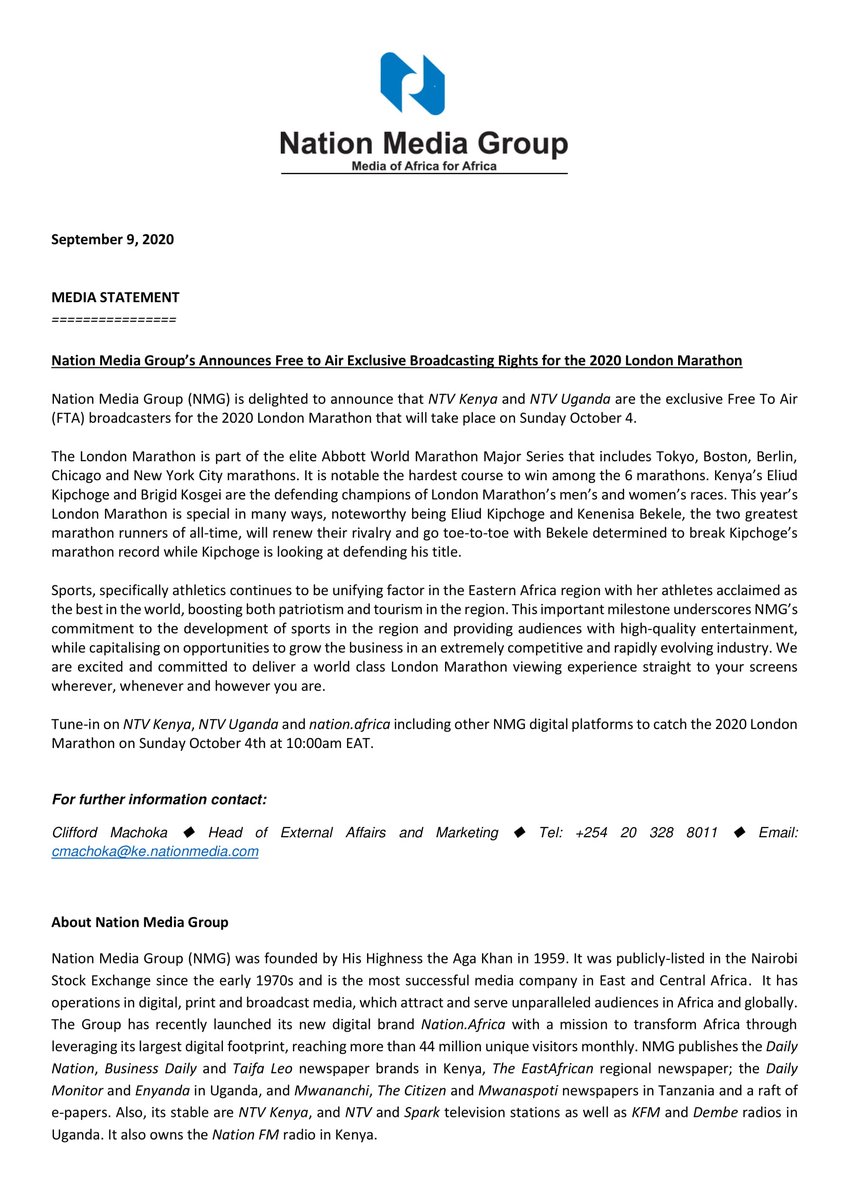 Nation Media Group
Media of Africa for Africa

September 9, 2020

MEDIA STATEMENT
================

Nation Media Group's Announces Free to Air Exclusive Broadcasting Rights for the 2020 London Marathon

Nation Media Group (NMG) is delighted to announce that NTV Kenya and NTV Uganda are the exclusive Free To Air (FTA) broadcasters for the 2020 London Marathon that will take place on Sunday October 4.

The London Marathon is part of the elite Abbott World Marathon Major Series that includes Tokyo, Boston, Berlin, Chicago and New York City marathons. It is notable the hardest course to win among the 6 marathons. Kenya's Eliud Kipchoge and Brigid Kosgei are the defending champions of London Marathon's men's and women's races. This year's London Marathon is special in many ways, noteworthy being Eliud Kipchoge and Kenenisa Bekele, the two greatest marathon runners of all-time, will renew their rivalry and go toe-to-toe with Bekele determined to break Kipchoge's marathon record while Kipchoge is looking at defending his title.

Sports, specifically athletics continues to be unifying factor in the Eastern Africa region with her athletes acclaimed as the best in the world, boosting both patriotism and tourism in the region. This important milestone underscores NMG's commitment to the development of sports in the region and providing audiences with high-quality entertainment, while capitalising on opportunities to grow the business in an extremely competitive and rapidly evolving industry. We are excited and committed to deliver a world class London Marathon viewing experience straight to your screens wherever, whenever and however you are.

Tune-in on NTV Kenya, NTV Uganda and nation.africa including other NMG digital platforms to catch the 2020 London Marathon on Sunday October 4th at 10:00am EAT.

For further information contact:

Clifford Machoka ◆ Head of External Affairs and Marketing ◆ Tel: +254 20 328 8011 ◆ Email: cmachoka@ke.nationmedia.com

About Nation Media Group

Nation Media Group (NMG) was founded by His Highness the Aga Khan in 1959. It was publicly-listed in the Nairobi Stock Exchange since the early 1970s and is the most successful media company in East and Central Africa. It has operations in digital, print and broadcast media, which attract and serve unparalleled audiences in Africa and globally. The Group has recently launched its new digital brand Nation.Africa with a mission to transform Africa through leveraging its largest digital footprint, reaching more than 44 million unique visitors monthly. NMG publishes the Daily Nation, Business Daily and Taifa Leo newspaper brands in Kenya, The EastAfrican regional newspaper; the Daily Monitor and Enyanda in Uganda, and Mwananchi, The Citizen and Mwanaspoti newspapers in Tanzania and a raft of e-papers. Also, its stable are NTV Kenya, and NTV and Spark television stations as well as KFM and Dembe radios in Uganda. It also owns the Nation FM radio in Kenya.